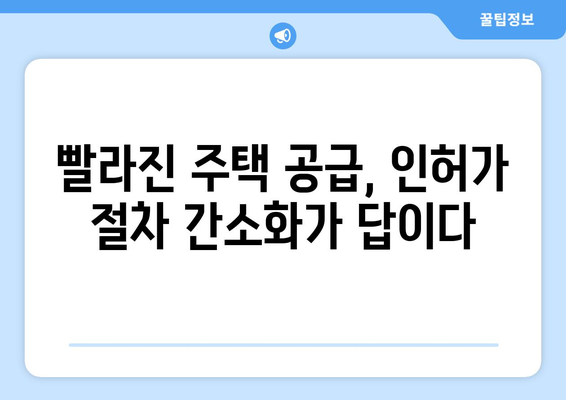 꿀팁정보

빨라진 주택 공급, 인허가 절차 간소화가 답이다